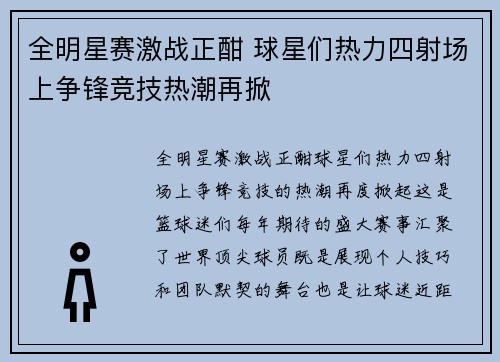 全明星赛激战正酣 球星们热力四射场上争锋竞技热潮再掀

全明星赛激战正酣球星们热力四射场上争锋竞技的热潮再度掀起这是篮球迷们每年期待的盛大赛事汇聚了世界顶尖球员既是展现个人技巧和团队默契的舞台也是让球迷近距